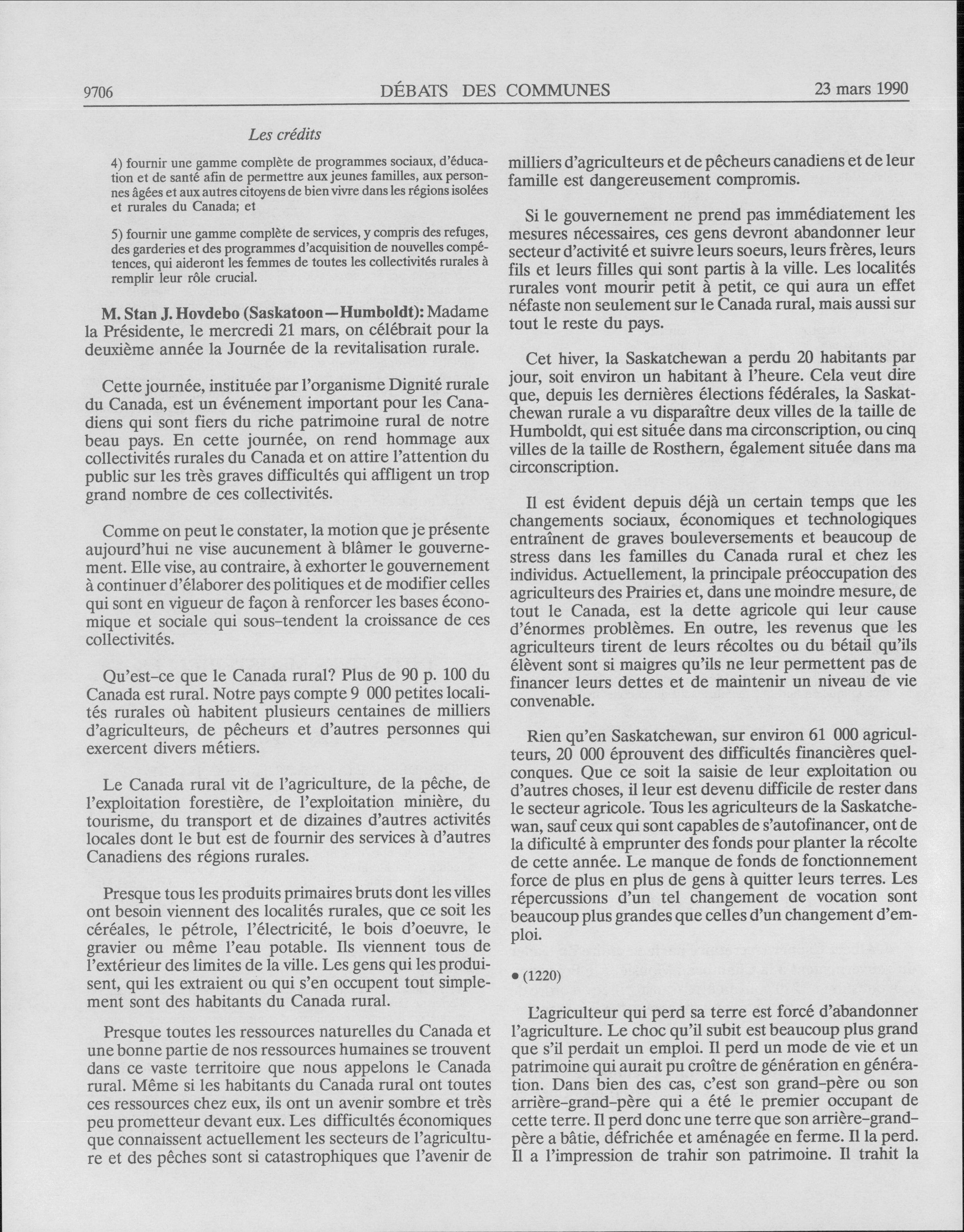 9706 DÉBATS DES COMMUNES 23 mars 1990

Les crédits

4) fournir une gamme complète de programmes sociaux, d'éducation et de santé afin de permettre aux jeunes familles, aux personnes âgées et aux autres citoyens de bien vivre dans les régions isolées et rurales du Canada; et

5) fournir une gamme complète de services, y compris des refuges, des garderies et des programmes d'acquisition de nouvelles compétences, qui aideront les femmes de toutes les collectivités rurales à remplir leur rôle crucial.

M. Stan J. Hovdebo (Saskatoon—Humboldt): Madame la Présidente, le mercredi 21 mars, on célébrait pour la deuxième année la Journée de la revitalisation rurale.

Cette journée, instituée par l'organisme Dignité rurale du Canada, est un événement important pour les Canadiens qui sont fiers du riche patrimoine rural de notre beau pays. En cette journée, on rend hommage aux collectivités rurales du Canada et on attire l'attention du public sur les très graves difficultés qui affligent un trop grand nombre de ces collectivités.

Comme on peut le constater, la motion que je présente aujourd'hui ne vise aucunement à blâmer le gouvernement. Elle vise, au contraire, à exhorter le gouvernement à continuer d'élaborer des politiques et de modifier celles qui sont en vigueur de façon à renforcer les bases économique et sociale qui sous-tendent la croissance de ces collectivités.

Qu'est-ce que le Canada rural? Plus de 90 p. 100 du Canada est rural. Notre pays compte 9 000 petites localités rurales où habitent plusieurs centaines de milliers d'agriculteurs, de pêcheurs et d'autres personnes qui exercent divers métiers.

Le Canada rural vit de l'agriculture, de la pêche, de l'exploitation forestière, de l'exploitation minière, du tourisme, du transport et de dizaines d'autres activités locales dont le but est de fournir des services à d'autres Canadiens des régions rurales.

Presque tous les produits primaires bruts dont les villes ont besoin viennent des localités rurales, que ce soit les céréales, le pétrole, l'électricité, le bois d'oeuvre, le gravier ou même l'eau potable. Ils viennent tous de l'extérieur des limites de la ville. Les gens qui les produisent, qui les extraient ou qui s'en occupent tout simplement sont des habitants du Canada rural.

Presque toutes les ressources naturelles du Canada et une bonne partie de nos ressources humaines se trouvent dans ce vaste territoire que nous appelons le Canada rural. Même si les habitants du Canada rural ont toutes ces ressources chez eux, ils ont un avenir sombre et très peu prometteur devant eux. Les difficultés économiques que connaissent actuellement les secteurs de l'agriculture et des pêches sont si catastrophiques que l'avenir de milliers d'agriculteurs et de pêcheurs canadiens et de leur famille est dangereusement compromis.

Si le gouvernement ne prend pas immédiatement les mesures nécessaires, ces gens devront abandonner leur secteur d'activité et suivre leurs soeurs, leurs frères, leurs fils et leurs filles qui sont partis à la ville. Les localités rurales vont mourir petit à petit, ce qui aura un effet néfaste non seulement sur le Canada rural, mais aussi sur tout le reste du pays.

Cet hiver, la Saskatchewan a perdu 20 habitants par jour, soit environ un habitant à l'heure. Cela veut dire que, depuis les dernières élections fédérales, la Saskatchewan rurale a vu disparaître deux villes de la taille de Humboldt, qui est située dans ma circonscription, ou cinq villes de la taille de Rosthern, également située dans ma circonscription.

Il est évident depuis déjà un certain temps que les changements sociaux, économiques et technologiques entraînent de graves bouleversements et beaucoup de stress dans les familles du Canada rural et chez les individus. Actuellement, la principale préoccupation des agriculteurs des Prairies et, dans une moindre mesure, de tout le Canada, est la dette agricole qui leur cause d'énormes problèmes. En outre, les revenus que les agriculteurs tirent de leurs récoltes ou du bétail qu'ils élèvent sont si maigres qu'ils ne leur permettent pas de financer leurs dettes et de maintenir un niveau de vie convenable.

Rien qu'en Saskatchewan, sur environ 61 000 agriculteurs, 20 000 éprouvent des difficultés financières quelconques. Que ce soit la saisie de leur exploitation ou d'autres choses, il leur est devenu difficile de rester dans le secteur agricole. Tous les agriculteurs de la Saskatchewan, sauf ceux qui sont capables de s'autofinancer, ont de la dificulté à emprunter des fonds pour planter la récolte de cette année. Le manque de fonds de fonctionnement force de plus en plus de gens à quitter leurs terres. Les répercussions d'un tel changement de vocation sont beaucoup plus grandes que celles d'un changement d'emploi.

• (1220)

L'agriculteur qui perd sa terre est forcé d'abandonner l'agriculture. Le choc qu'il subit est beaucoup plus grand que s'il perdait un emploi. Il perd un mode de vie et un patrimoine qui aurait pu croître de génération en génération. Dans bien des cas, c'est son grand-père ou son arrière-grand-père qui a été le premier occupant de cette terre. Il perd donc une terre que son arrière-grand-père a bâtie, défrichée et aménagée en ferme. Il la perd. Il a l'impression de trahir son patrimoine. Il trahit la